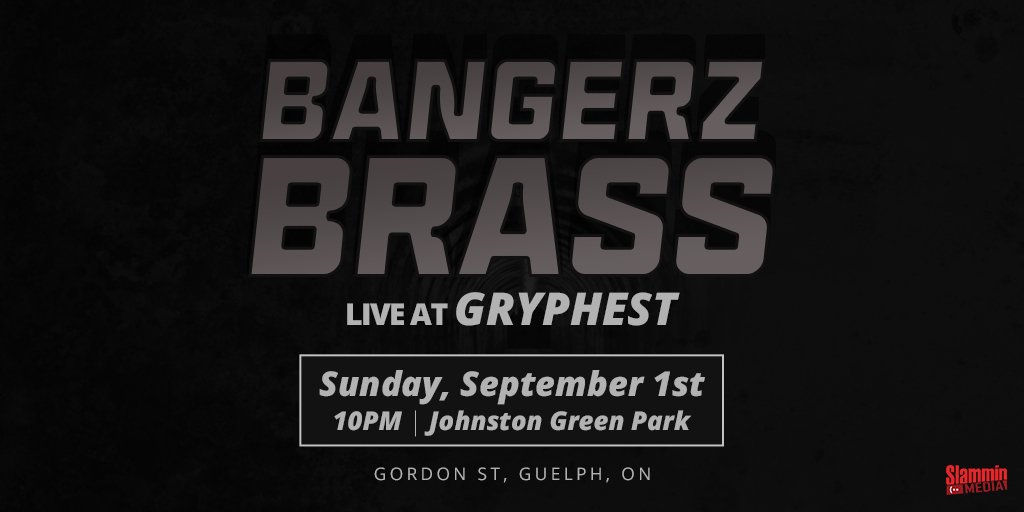 BANGERZ BRASS

LIVE AT GRYPHEST

Sunday, September 1st
10PM | Johnston Green Park

GORDON ST, GUELPH, ON

Slammin MEDIA